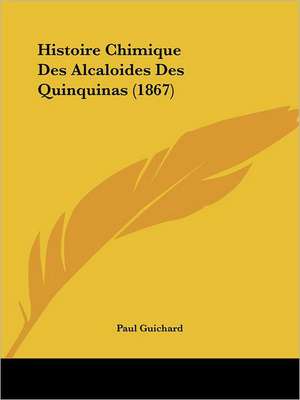 Histoire Chimique Des Alcaloides Des Quinquinas (1867)

Paul Guichard